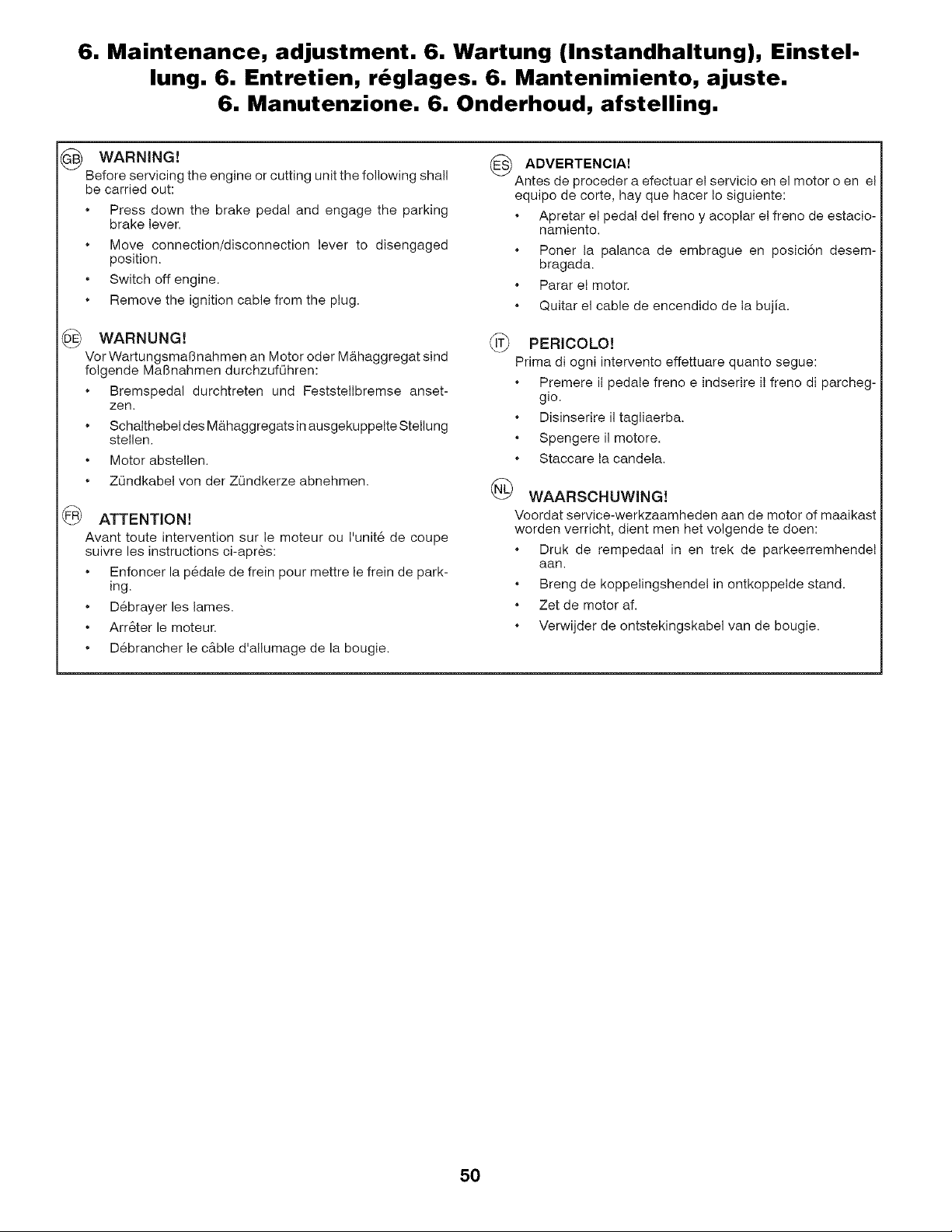 6. Maintenance, adjustment. 6. Wartung (Instandhaltung), Einstellung. 6. Entretien, réglages. 6. Mantenimiento, ajuste. 6. Manutenzione. 6. Onderhoud, afstelling.

GB WARNING!
Before servicing the engine or cutting unit the following shall be carried out:
• Press down the brake pedal and engage the parking brake lever.
• Move connection/disconnection lever to disengaged position.
• Switch off engine.
• Remove the ignition cable from the plug.

DE WARNUNG!
Vor Wartungsmaßnahmen an Motor oder Mähaggregat sind folgende Maßnahmen durchzuführen:
• Bremspedal durchtreten und Feststellbremse ansetzen.
• Schalthebel des Mähaggregats in ausgekuppelte Stellung stellen.
• Motor abstellen.
• Zündkabel von der Zündkerze abnehmen.

FR ATTENTION!
Avant toute intervention sur le moteur ou l'unité de coupe suivre les instructions ci-après:
• Enfoncer la pédale de frein pour mettre le frein de parking.
• Débrayer les lames.
• Arrêter le moteur.
• Débrancher le câble d'allumage de la bougie.

ES ADVERTENCIA!
Antes de proceder a efectuar el servicio en el motor o en el equipo de corte, hay que hacer lo siguiente:
• Apretar el pedal del freno y acoplar el freno de estacionamiento.
• Poner la palanca de embrague en posición desembragada.
• Parar el motor.
• Quitar el cable de encendido de la bujía.

IT PERICOLO!
Prima di ogni intervento effettuare quanto segue:
• Premere il pedale freno e indserire il freno di parcheggio.
• Disinserire il tagliaerba.
• Spengere il motore.
• Staccare la candela.

NL WAARSCHUWING!
Voordat service-werkzaamheden aan de motor of maaikast worden verricht, dient men het volgende te doen:
• Druk de rempedaal in en trek de parkeerremhendel aan.
• Breng de koppelingshendel in ontkoppelde stand.
• Zet de motor af.
• Verwijder de ontstekingskabel van de bougie.

50